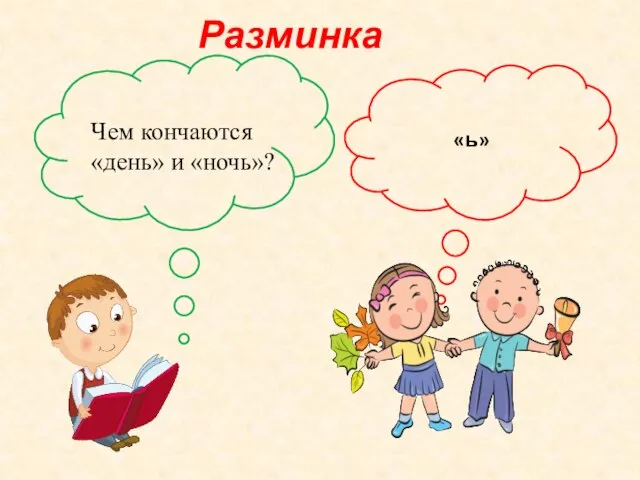 Разминка

Чем кончаются «день» и «ночь»?

«ь»